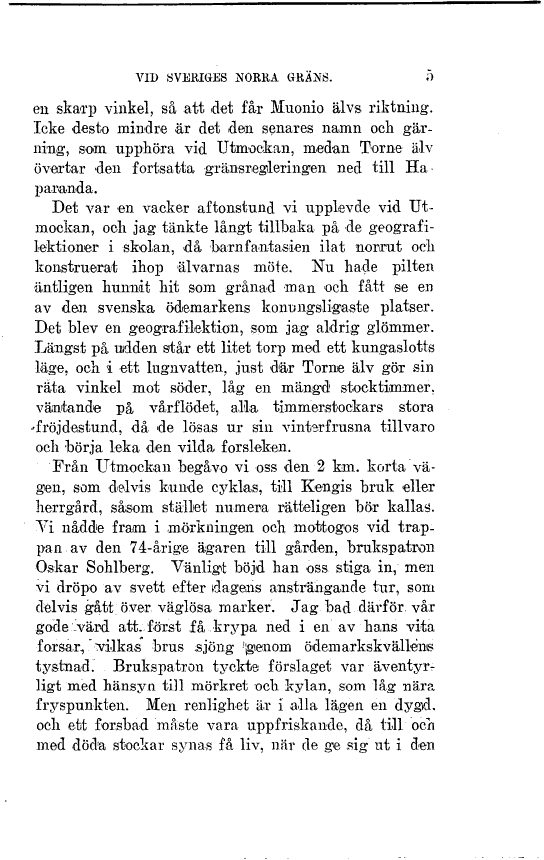 VID SVERIGES NORRA GRÄNS. 5

en skarp vinkel, så att det får Muonio älvs riktning. Icke desto mindre är det den senares namn och gärning, som upphöra vid Utmockan, medan Torne älv övertar den fortsatta gränsregleringen ned till Haparanda.

Det var en vacker aftonstund vi upplevde vid Utmockan, och jag tänkte långt tillbaka på de geografilektioner i skolan, då barnfantasien ilat norrut och konstruerat ihop älvarnas möte. Nu hade pilten äntligen hunnit hit som grånad man och fått se en av den svenska ödemarkens konungsligaste platser. Det blev en geografilektion, som jag aldrig glömmer. Längst på udden står ett litet torp med ett kungaslotts läge, och i ett lugnvatten, just där Torne älv gör sin räta vinkel mot söder, låg en mängd stocktimmer, väntande på vårflödet, alla timmerstockars stora fröjdestund, då de lösas ur sin vinterfrusna tillvaro och börja leka den vilda forsleken.

Från Utmockan begåvo vi oss den 2 km. korta vägen, som delvis kunde cyklas, till Kengis bruk eller herrgård, såsom stället numera rätteligen bör kallas. Vi nådde fram i mörkningen och mottogos vid trappan av den 74-årige ägaren till gården, brukspatron Oskar Sohlberg. Vänligt böjd han oss stiga in, men vi dröpo av svett efter dagens ansträngande tur, som delvis gått över väglösa marker. Jag bad därför vår gode värd att först få krypa ned i en av hans vita forsar, vilkas brus sjöng genom ödemarkskvällens tystnad. Brukspatron tyckte förslaget var äventyrligt med hänsyn till mörkret och kylan, som låg nära fryspunkten. Men renlighet är i alla lägen en dygd, och ett forsbad måste vara uppfriskande, då till och med döda stockar synas få liv, när de ge sig ut i den